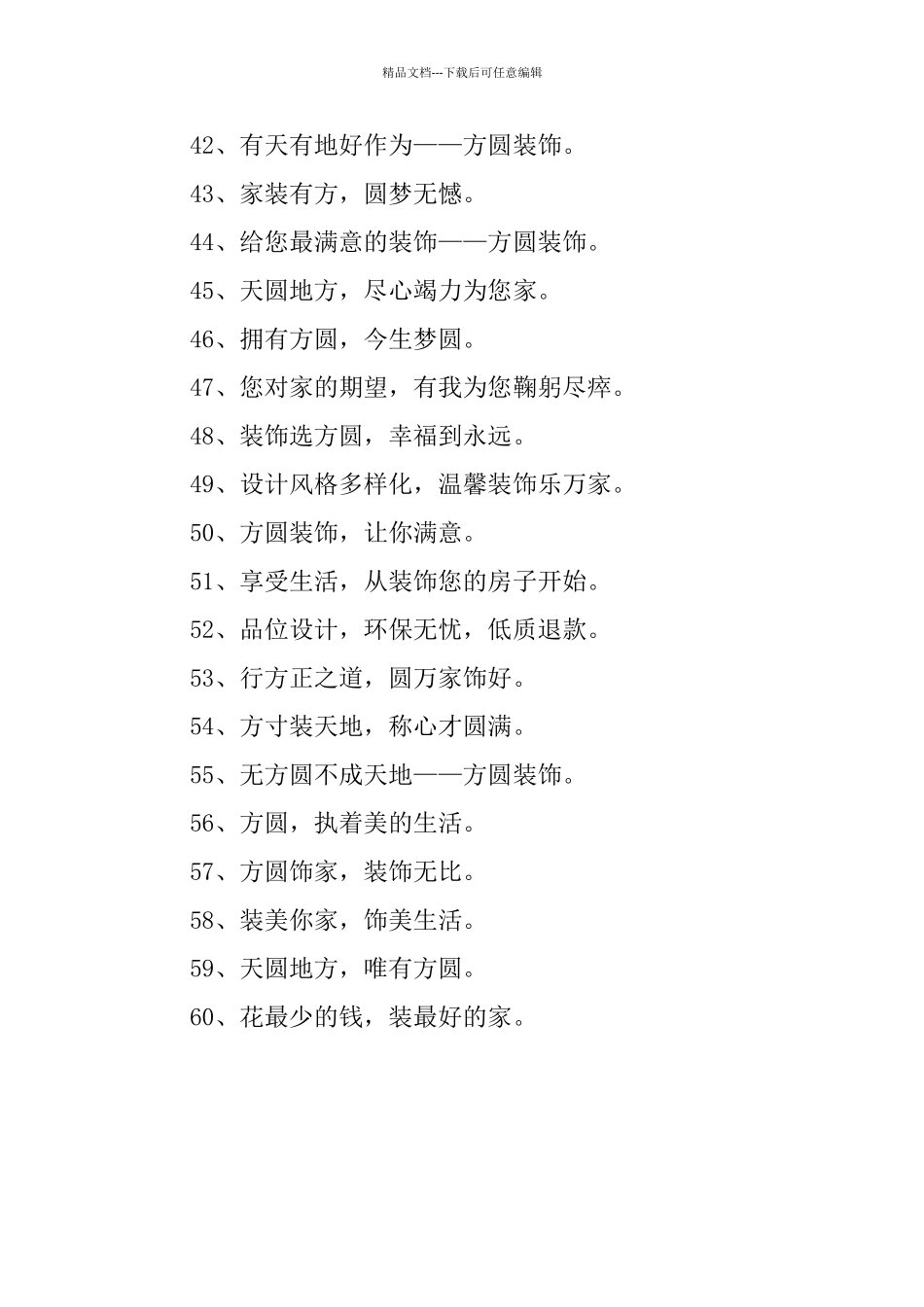 精品文档---下载后可任意编辑

42、有天有地好作为——方圆装饰。

43、家装有方，圆梦无憾。

44、给您最满意的装饰——方圆装饰。

45、天圆地方，尽心竭力为您家。

46、拥有方圆，今生梦圆。

47、您对家的期望，有我为您鞠躬尽瘁。

48、装饰选方圆，幸福到永远。

49、设计风格多样化，温馨装饰乐万家。

50、方圆装饰，让你满意。

51、享受生活，从装饰您的房子开始。

52、品位设计，环保无忧，低质退款。

53、行方正之道，圆万家饰好。

54、方寸装天地，称心才圆满。

55、无方圆不成天地——方圆装饰。

56、方圆，执着美的生活。

57、方圆饰家，装饰无比。

58、装美你家，饰美生活。

59、天圆地方，唯有方圆。

60、花最少的钱，装最好的家。